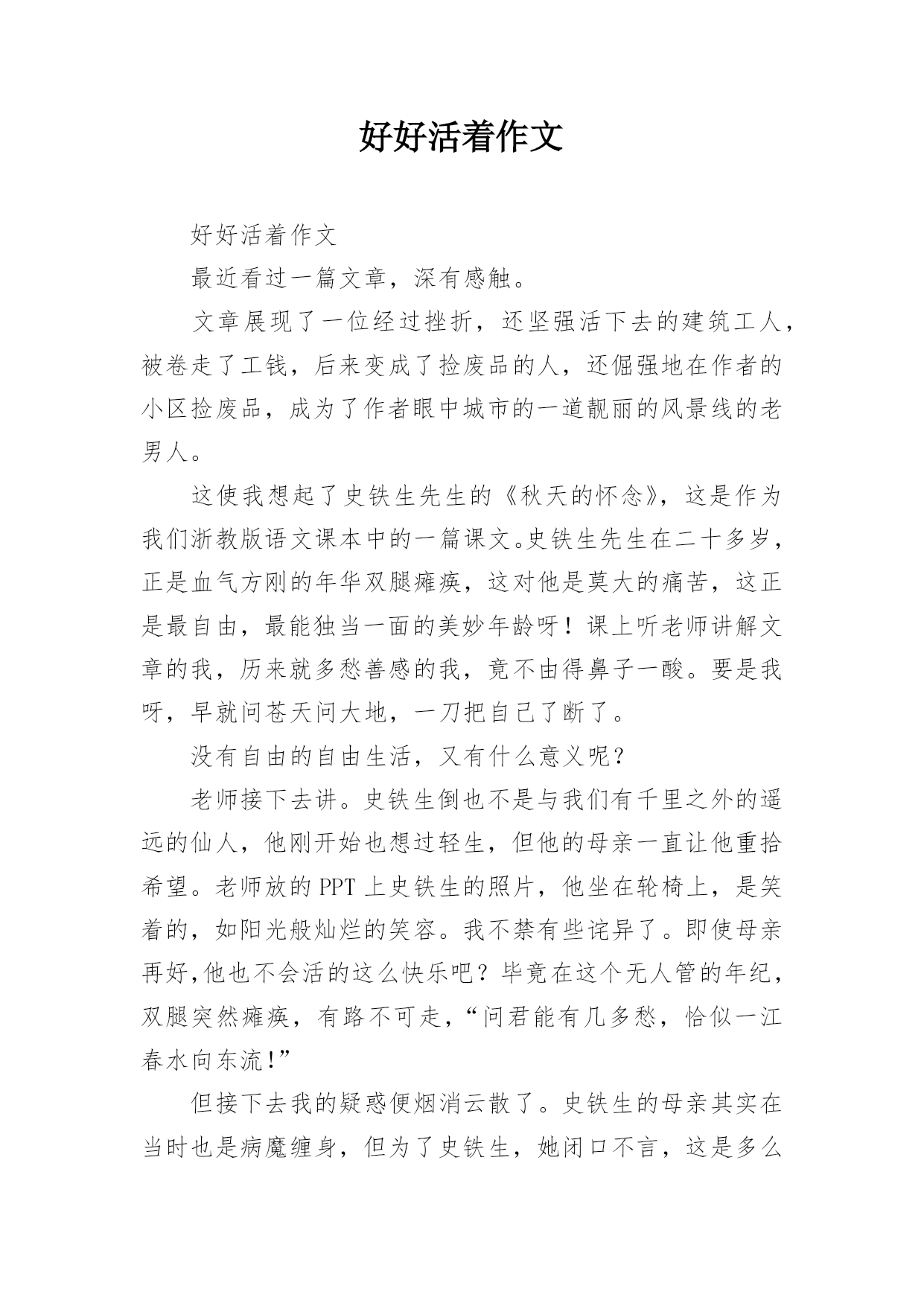 好好活着作文

好好活着作文

最近看过一篇文章，深有感触。

文章展现了一位经过挫折，还坚强活下去的建筑工人，被卷走了工钱，后来变成了捡废品的人，还倔强地在作者的小区捡废品，成为了作者眼中城市的一道靓丽的风景线的老男人。

这使我想起了史铁生先生的《秋天的怀念》，这是作为我们浙教版语文课本中的一篇课文。史铁生先生在二十多岁，正是血气方刚的年华双腿瘫痪，这对他是莫大的痛苦，这正是最自由，最能独当一面的美妙年龄呀！课上听老师讲解文章的我，历来就多愁善感的我，竟不由得鼻子一酸。要是我呀，早就问苍天问大地，一刀把自己了断了。

没有自由的自由生活，又有什么意义呢？

老师接下去讲。史铁生倒也不是与我们有千里之外的遥远的仙人，他刚开始也想过轻生，但他的母亲一直让他重拾希望。老师放的 PPT 上史铁生的照片，他坐在轮椅上，是笑着的，如阳光般灿烂的笑容。我不禁有些诧异了。即使母亲再好,他也不会活的这么快乐吧？毕竟在这个无人管的年纪，双腿突然瘫痪，有路不可走，“问君能有几多愁，恰似一江春水向东流！”

但接下去我的疑惑便烟消云散了。史铁生的母亲其实在当时也是病魔缠身，但为了史铁生，她闭口不言，这是多么